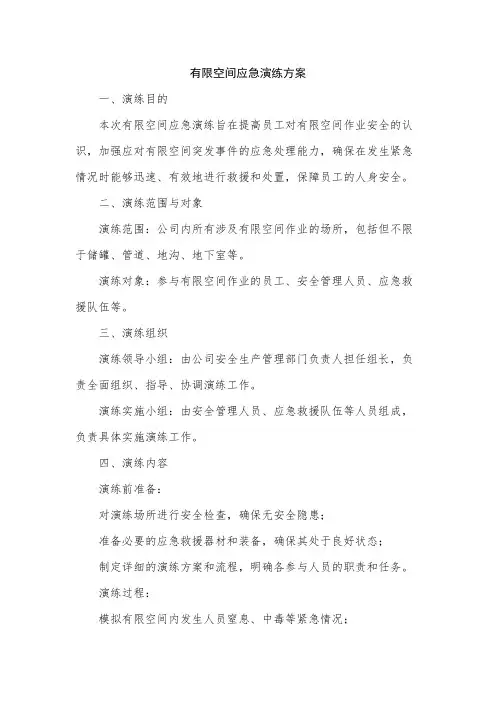 有限空间应急演练方案

一、演练目的

本次有限空间应急演练旨在提高员工对有限空间作业安全的认识，加强应对有限空间突发事件的应急处理能力，确保在发生紧急情况时能够迅速、有效地进行救援和处置，保障员工的人身安全。

二、演练范围与对象

演练范围：公司内所有涉及有限空间作业的场所，包括但不限于储罐、管道、地沟、地下室等。

演练对象：参与有限空间作业的员工、安全管理人员、应急救援队伍等。

三、演练组织

演练领导小组：由公司安全生产管理部门负责人担任组长，负责全面组织、指导、协调演练工作。

演练实施小组：由安全管理人员、应急救援队伍等人员组成，负责具体实施演练工作。

四、演练内容

演练前准备：

对演练场所进行安全检查，确保无安全隐患；

准备必要的应急救援器材和装备，确保其处于良好状态；

制定详细的演练方案和流程，明确各参与人员的职责和任务。

演练过程：

模拟有限空间内发生人员窒息、中毒等紧急情况；